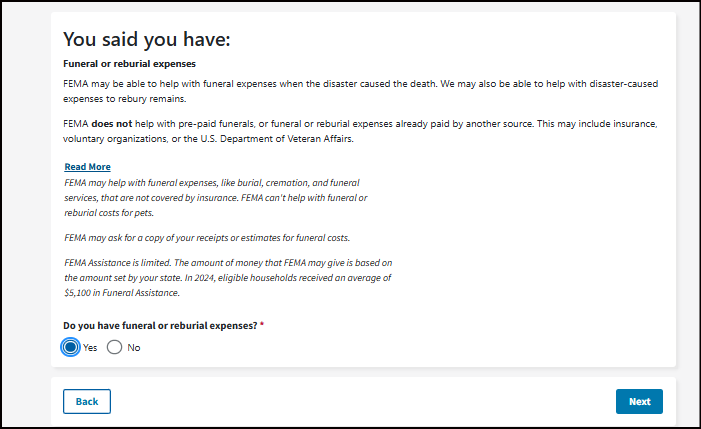 You said you have:

Funeral or reburial expenses

FEMA may be able to help with funeral expenses when the disaster caused the death. We may also be able to help with disaster-caused expenses to rebury remains.

FEMA does not help with pre-paid funerals, or funeral or reburial expenses already paid by another source. This may include insurance, voluntary organizations, or the U.S. Department of Veteran Affairs.

Read More

FEMA may help with funeral expenses, like burial, cremation, and funeral services, that are not covered by insurance. FEMA can't help with funeral or reburial costs for pets.

FEMA may ask for a copy of your receipts or estimates for funeral costs.

FEMA Assistance is limited. The amount of money that FEMA may give is based on the amount set by your state. In 2024, eligible households received an average of $5,100 in Funeral Assistance.

Do you have funeral or reburial expenses? *

Yes No

Back

Next